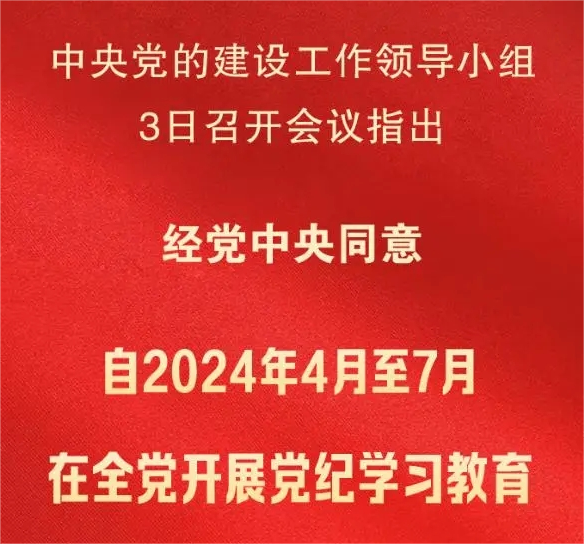 中央党的建设工作领导小组
3日召开会议指出

经党中央同意

自2024年4月至7月

在全党开展党纪学习教育